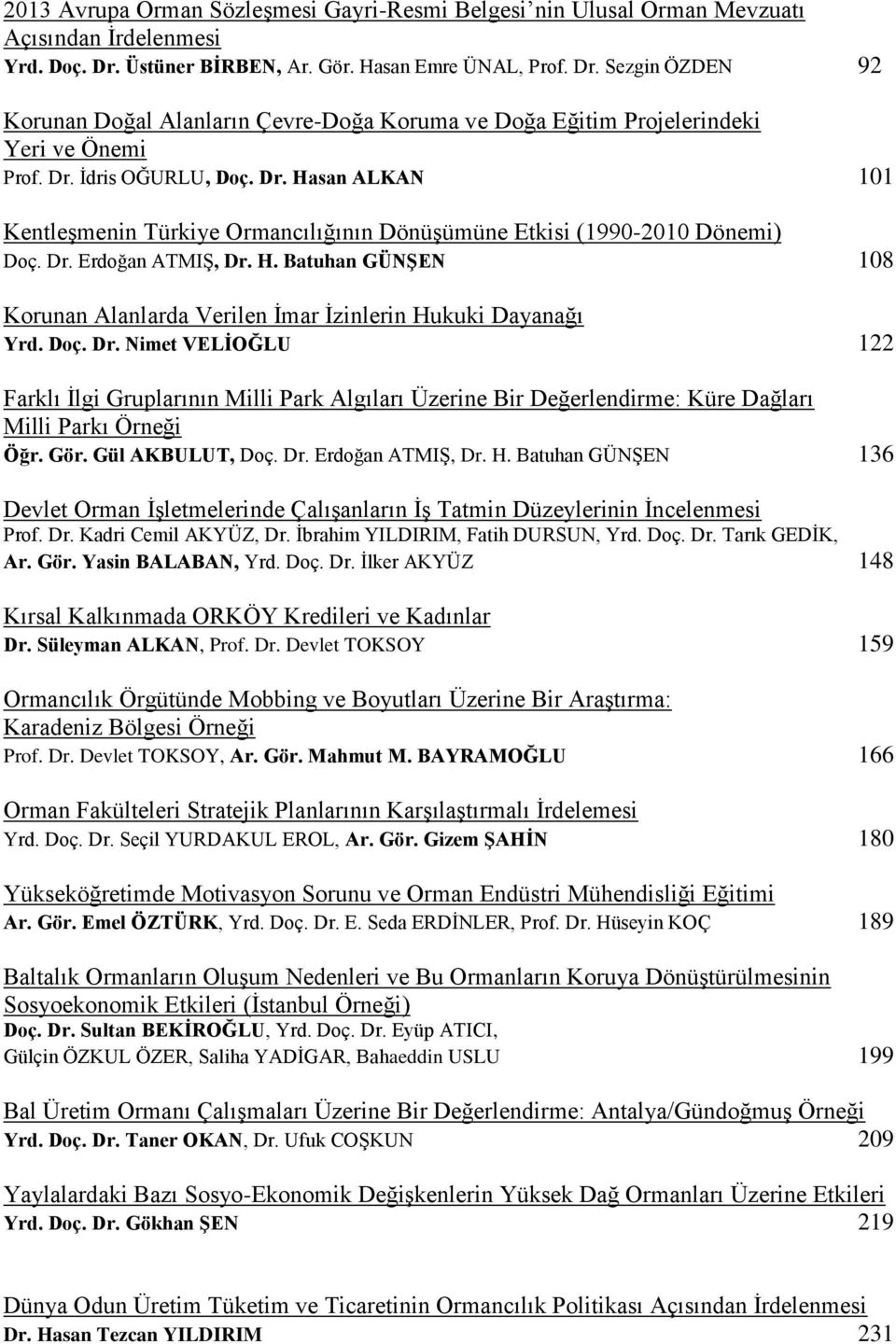 2013 Avrupa Orman Sözleşmesi Gayri-Resmi Belgesi'nin Ulusal Orman Mevzuatı Açısından İrdelenmesi
Yrd. Doç. Dr. Üstüner BİRBEN, Ar. Gör. Hasan Emre ÜNAL, Prof. Dr. Sezgin ÖZDEN 92

Korunan Doğal Alanların Çevre-Doğa Koruma ve Doğa Eğitim Projelerindeki Yeri ve Önemi
Prof. Dr. İdris OĞURLU, Doç. Dr. Hasan ALKAN 101

Kentleşmenin Türkiye Ormancılığının Dönüşümüne Etkisi (1990-2010 Dönemi)
Doç. Dr. Erdoğan ATMIŞ, Dr. H. Batuhan GÜNŞEN 108

Korunan Alanlarda Verilen İmar İzinlerin Hukuki Dayanağı
Yrd. Doç. Dr. Nimet VELİOĞLU 122

Farklı İlgi Gruplarının Milli Park Algıları Üzerine Bir Değerlendirme: Küre Dağları Milli Parkı Örneği
Öğr. Gör. Gül AKBULUT, Doç. Dr. Erdoğan ATMIŞ, Dr. H. Batuhan GÜNŞEN 136

Devlet Orman İşletmelerinde Çalışanların İş Tatmin Düzeylerinin İncelenmesi
Prof. Dr. Kadri Cemil AKYÜZ, Dr. İbrahim YILDIRIM, Fatih DURSUN, Yrd. Doç. Dr. Tarık GEDİK, Ar. Gör. Yasin BALABAN, Yrd. Doç. Dr. İlker AKYÜZ 148

Kırsal Kalkınmada ORKÖY Kredileri ve Kadınlar
Dr. Süleyman ALKAN, Prof. Dr. Devlet TOKSOY 159

Ormancılık Örgütünde Mobbing ve Boyutları Üzerine Bir Araştırma: Karadeniz Bölgesi Örneği
Prof. Dr. Devlet TOKSOY, Ar. Gör. Mahmut M. BAYRAMOĞLU 166

Orman Fakülteleri Stratejik Planlarının Karşılaştırmalı İrdelemesi
Yrd. Doç. Dr. Seçil YURDAKUL EROL, Ar. Gör. Gizem ŞAHİN 180

Yükseköğretimde Motivasyon Sorunu ve Orman Endüstri Mühendisliği Eğitimi
Ar. Gör. Emel ÖZTÜRK, Yrd. Doç. Dr. E. Seda ERDİNLER, Prof. Dr. Hüseyin KOÇ 189

Baltalık Ormanların Oluşum Nedenleri ve Bu Ormanların Koruya Dönüştürülmesinin Sosyoekonomik Etkileri (İstanbul Örneği)
Doç. Dr. Sultan BEKİROĞLU, Yrd. Doç. Dr. Eyüp ATICI, Gülçin ÖZKUL ÖZER, Saliha YADİGAR, Bahaeddin USLU 199

Bal Üretim Ormanı Çalışmaları Üzerine Bir Değerlendirme: Antalya/Gündoğmuş Örneği
Yrd. Doç. Dr. Taner OKAN, Dr. Ufuk COŞKUN 209

Yaylalardaki Bazı Sosyo-Ekonomik Değişkenlerin Yüksek Dağ Ormanları Üzerine Etkileri
Yrd. Doç. Dr. Gökhan ŞEN 219

Dünya Odun Üretim Tüketim ve Ticaretinin Ormancılık Politikası Açısından İrdelenmesi
Dr. Hasan Tezcan YILDIRIM 231